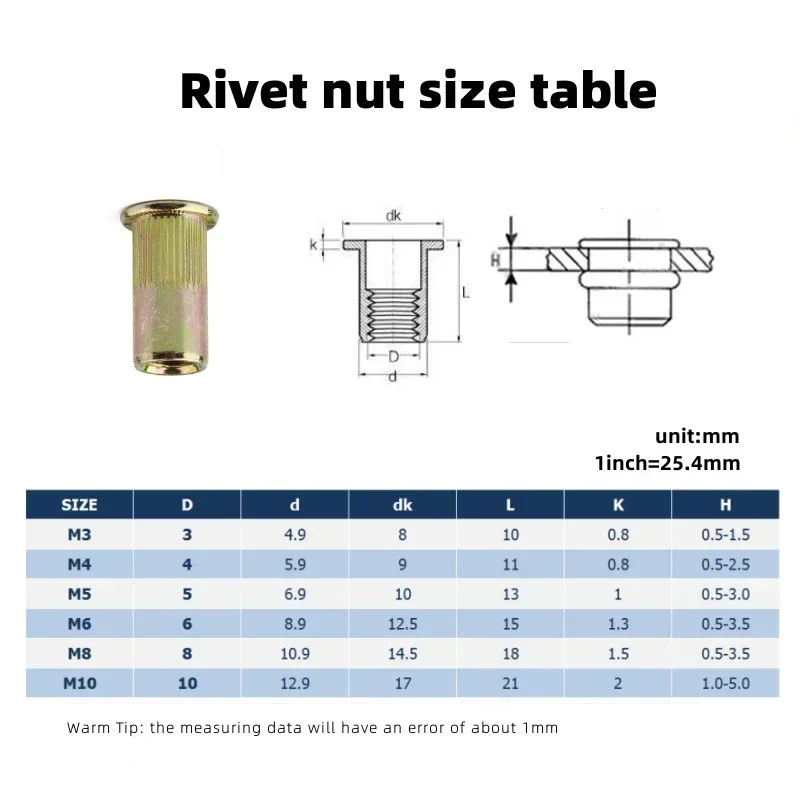 Rivet nut size table

dk

k

L

D

d

H

unit:mm
1inch=25.4mm

| SIZE | D | d | dk | L | K | H |
|---|---|---|---|---|---|---|
| M3 | 3 | 4.9 | 8 | 10 | 0.8 | 0.5-1.5 |
| M4 | 4 | 5.9 | 9 | 11 | 0.8 | 0.5-2.5 |
| M5 | 5 | 6.9 | 10 | 13 | 1 | 0.5-3.0 |
| M6 | 6 | 8.9 | 12.5 | 15 | 1.3 | 0.5-3.5 |
| M8 | 8 | 10.9 | 14.5 | 18 | 1.5 | 0.5-3.5 |
| M10 | 10 | 12.9 | 17 | 21 | 2 | 1.0-5.0 |

Warm Tip: the measuring data will have an error of about 1mm